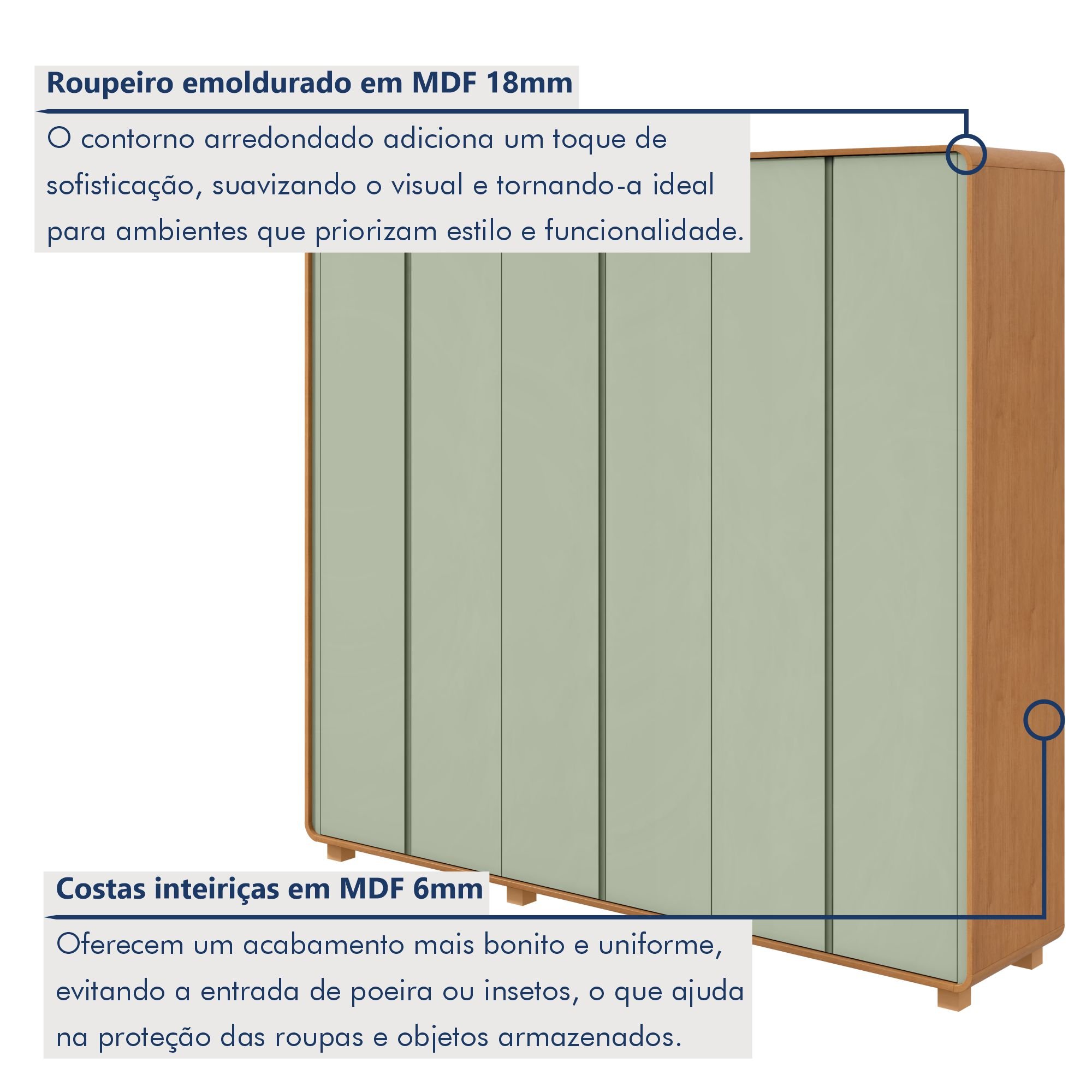 Roupeiro emoldurado em MDF 18mm

O contorno arredondado adiciona um toque de sofisticação, suavizando o visual e tornando-a ideal para ambientes que priorizam estilo e funcionalidade.

Costas inteiriças em MDF 6mm

Oferecem um acabamento mais bonito e uniforme, evitando a entrada de poeira ou insetos, o que ajuda na proteção das roupas e objetos armazenados.